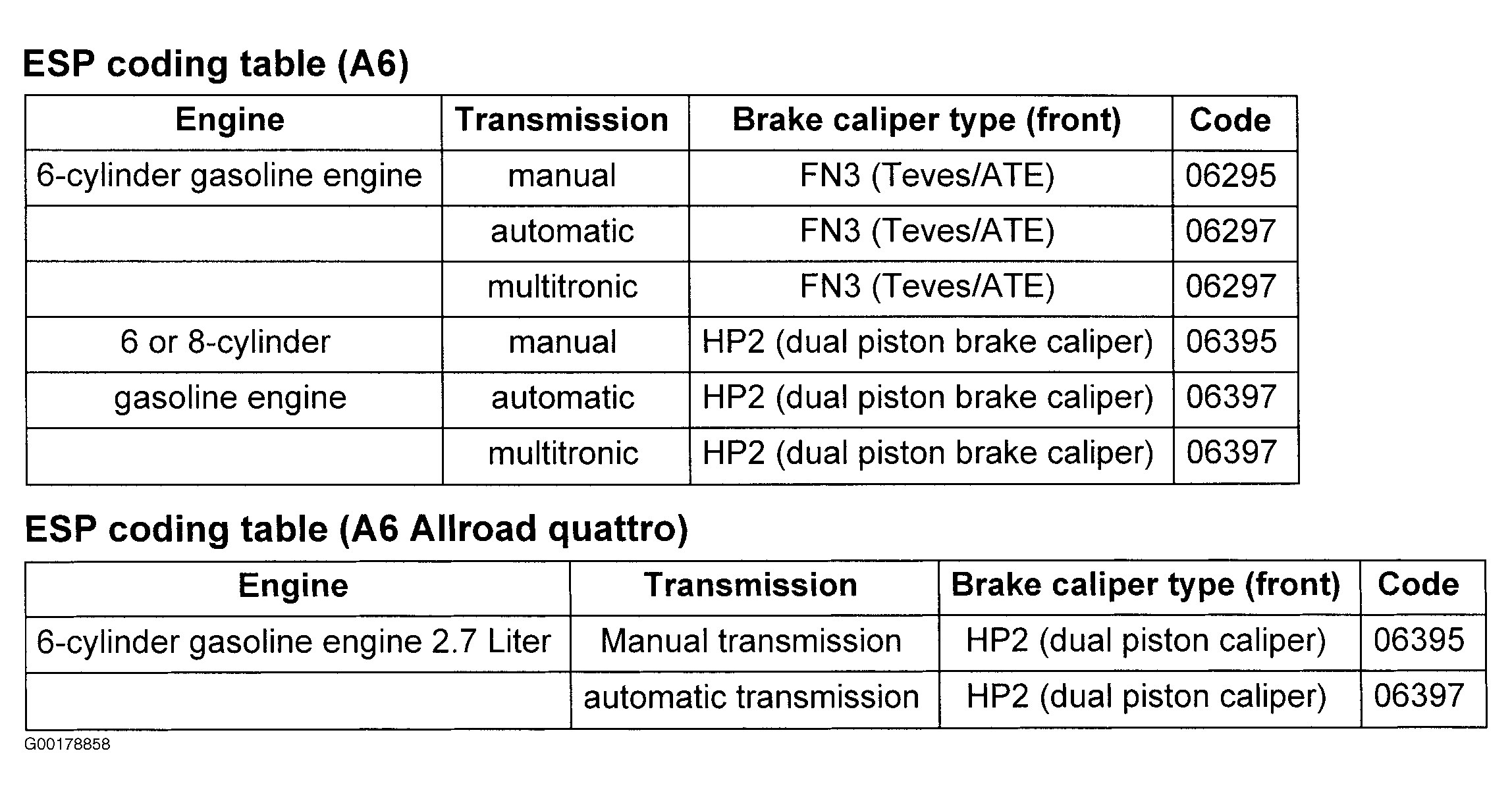 ESP coding table (A6)

| Engine | Transmission | Brake caliper type (front) | Code |
|---|---|---|---|
| 6-cylinder gasoline engine | manual | FN3 (Teves/ATE) | 06295 |
|  | automatic | FN3 (Teves/ATE) | 06297 |
|  | multitronic | FN3 (Teves/ATE) | 06297 |
| 6 or 8-cylinder | manual | HP2 (dual piston brake caliper) | 06395 |
| gasoline engine | automatic | HP2 (dual piston brake caliper) | 06397 |
|  | multitronic | HP2 (dual piston brake caliper) | 06397 |

ESP coding table (A6 Allroad quattro)

| Engine | Transmission | Brake caliper type (front) | Code |
|---|---|---|---|
| 6-cylinder gasoline engine 2.7 Liter | Manual transmission | HP2 (dual piston caliper) | 06395 |
|  | automatic transmission | HP2 (dual piston caliper) | 06397 |

G00178858